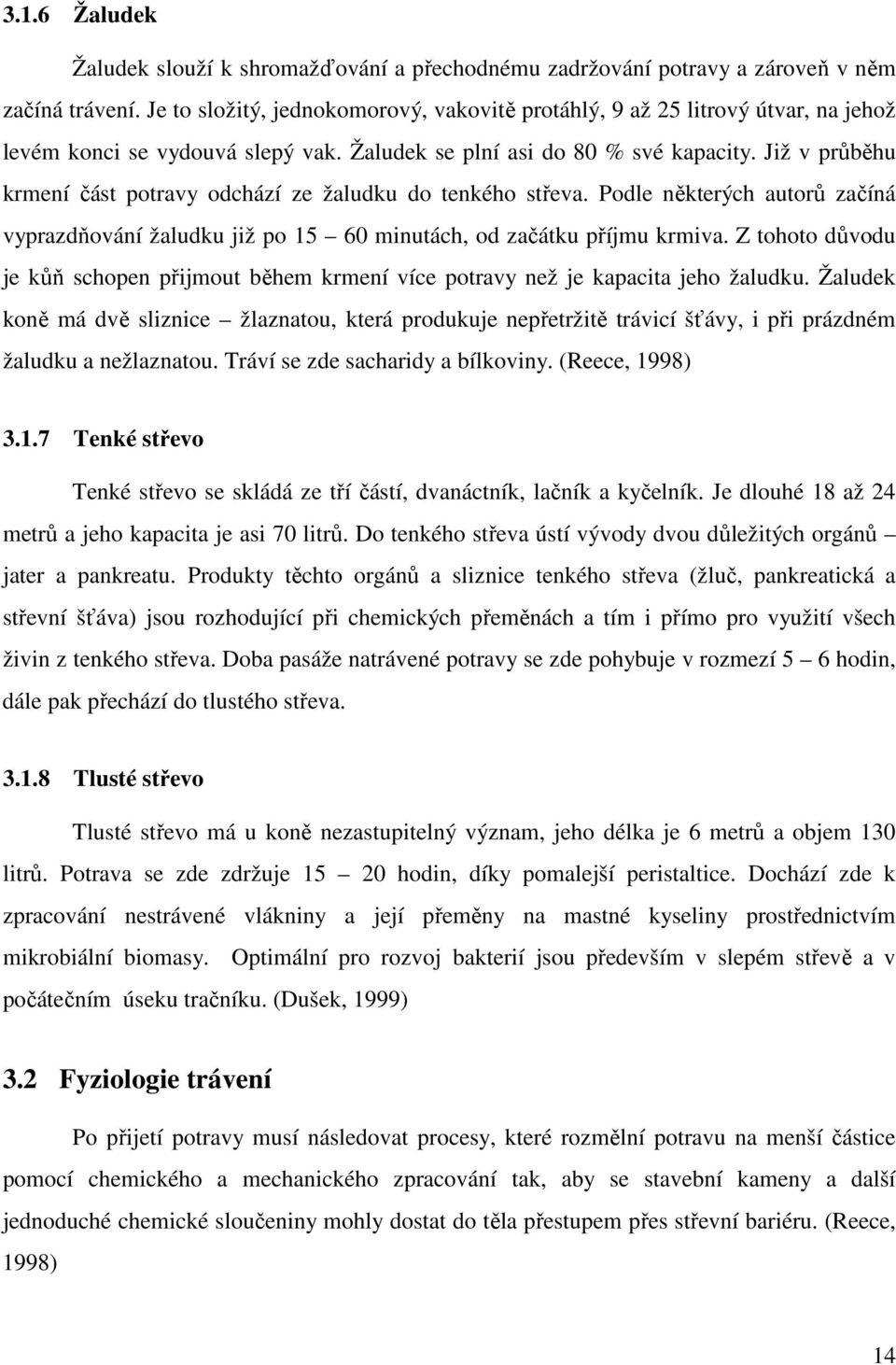 3.1.6 Žaludek

Žaludek slouží k shromažďování a přechodnému zadržování potravy a zároveň v něm začíná trávení. Je to složitý, jednokomorový, vakovitě protáhlý, 9 až 25 litrový útvar, na jehož levém konci se vydouvá slepý vak. Žaludek se plní asi do 80 % své kapacity. Již v průběhu krmení část potravy odchází ze žaludku do tenkého střeva. Podle některých autorů začíná vyprazdňování žaludku již po 15 – 60 minutách, od začátku příjmu krmiva. Z tohoto důvodu je kůň schopen přijmout během krmení více potravy než je kapacita jeho žaludku. Žaludek koně má dvě sliznice – žlaznatou, která produkuje nepřetržitě trávicí šťávy, i při prázdném žaludku a nežlaznatou. Tráví se zde sacharidy a bílkoviny. (Reece, 1998)

3.1.7 Tenké střevo

Tenké střevo se skládá ze tří částí, dvanáctník, lačník a kyčelník. Je dlouhé 18 až 24 metrů a jeho kapacita je asi 70 litrů. Do tenkého střeva ústí vývody dvou důležitých orgánů – jater a pankreatu. Produkty těchto orgánů a sliznice tenkého střeva (žluč, pankreatická a střevní šťáva) jsou rozhodující při chemických přeměnách a tím i přímo pro využití všech živin z tenkého střeva. Doba pasáže natrávené potravy se zde pohybuje v rozmezí 5 – 6 hodin, dále pak přechází do tlustého střeva.

3.1.8 Tlusté střevo

Tlusté střevo má u koně nezastupitelný význam, jeho délka je 6 metrů a objem 130 litrů. Potrava se zde zdržuje 15 – 20 hodin, díky pomalejší peristaltice. Dochází zde k zpracování nestrávené vlákniny a její přeměny na mastné kyseliny prostřednictvím mikrobiální biomasy. Optimální pro rozvoj bakterií jsou především v slepém střevě a v počátečním úseku tračníku. (Dušek, 1999)

3.2 Fyziologie trávení

Po přijetí potravy musí následovat procesy, které rozmělní potravu na menší částice pomocí chemického a mechanického zpracování tak, aby se stavební kameny a další jednoduché chemické sloučeniny mohly dostat do těla přestupem přes střevní bariéru. (Reece, 1998)

14